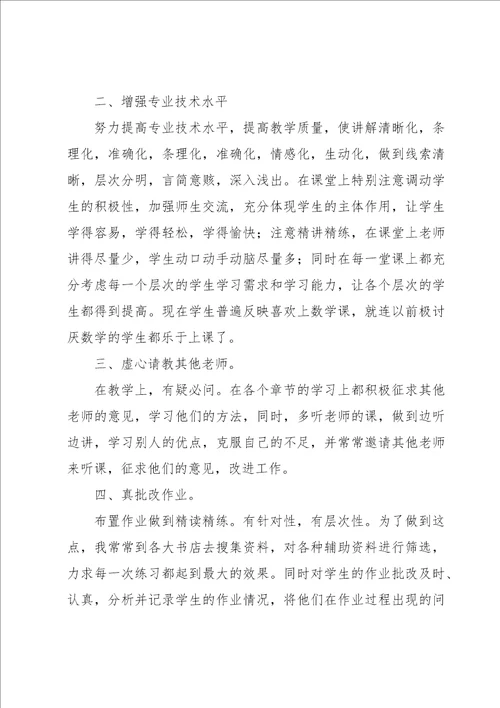 二、增强专业技术水平

努力提高专业技术水平，提高教学质量，使讲解清晰化，条理化，准确化，条理化，准确化，情感化，生动化，做到线索清晰，层次分明，言简意赅，深入浅出。在课堂上特别注意调动学生的积极性，加强师生交流，充分体现学生的主体作用，让学生学得容易，学得轻松，学得愉快；注意精讲精练，在课堂上老师讲得尽量少，学生动口动手动脑尽量多；同时在每一堂课上都充分考虑每一个层次的学生学习需求和学习能力，让各个层次的学生都得到提高。现在学生普遍反映喜欢上数学课，就连以前极讨厌数学的学生都乐于上课了。

三、虚心请教其他老师。

在教学上，有疑必问。在各个章节的学习上都积极征求其他老师的意见，学习他们的方法，同时，多听老师的课，做到边听边讲，学习别人的优点，克服自己的不足，并常常邀请其他老师来听课，征求他们的意见，改进工作。

四、真批改作业。

布置作业做到精读精练。有针对性，有层次性。为了做到这点，我常常到各大书店去搜集资料，对各种辅助资料进行筛选，力求每一次练习都起到最大的效果。同时对学生的作业批改及时、认真，分析并记录学生的作业情况，将他们在作业过程出现的问